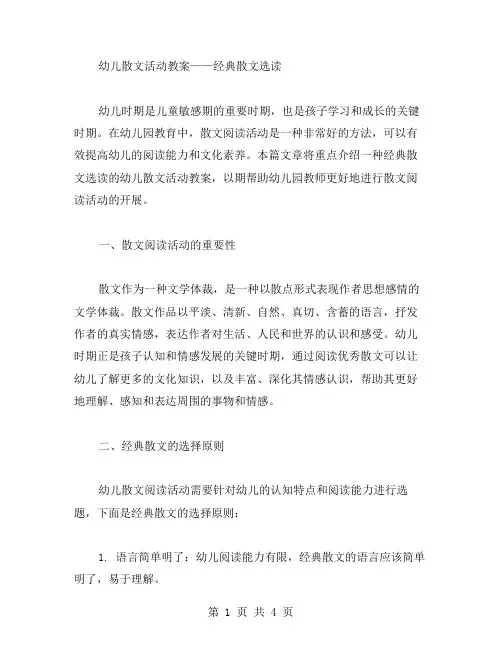 幼儿散文活动教案——经典散文选读

幼儿时期是儿童敏感期的重要时期，也是孩子学习和成长的关键时期。在幼儿园教育中，散文阅读活动是一种非常好的方法，可以有效提高幼儿的阅读能力和文化素养。本篇文章将重点介绍一种经典散文选读的幼儿散文活动教案，以期帮助幼儿园教师更好地进行散文阅读活动的开展。

一、散文阅读活动的重要性

散文作为一种文学体裁，是一种以散点形式表现作者思想感情的文学体裁。散文作品以平淡、清新、自然、真切、含蓄的语言，抒发作者的真实情感，表达作者对生活、人民和世界的认识和感受。幼儿时期正是孩子认知和情感发展的关键时期，通过阅读优秀散文可以让幼儿了解更多的文化知识，以及丰富、深化其情感认识，帮助其更好地理解、感知和表达周围的事物和情感。

二、经典散文的选择原则

幼儿散文阅读活动需要针对幼儿的认知特点和阅读能力进行选题，下面是经典散文的选择原则：

1. 语言简单明了：幼儿阅读能力有限，经典散文的语言应该简单明了，易于理解。

第 1 页 共 4 页